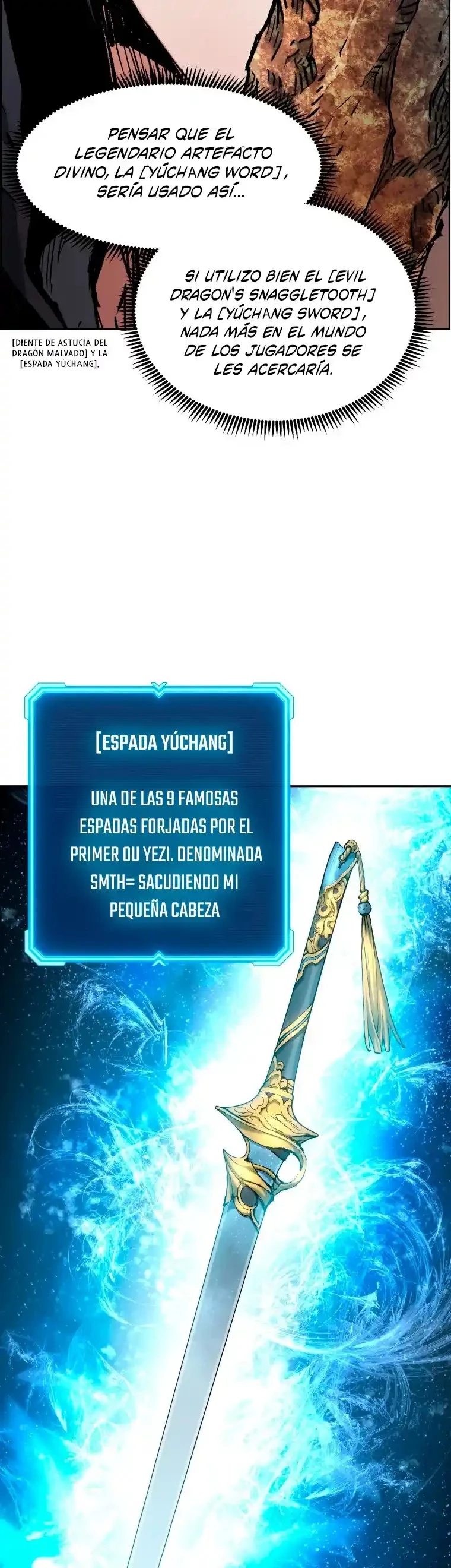 PENSAR QUE EL LEGENDARIO ARTEFACTO DIVINO, LA [YÚCHANG WORD], SERÍA USADO ASÍ...

SI UTILIZO BIEN EL [EVIL DRAGON'S SNAGGLETOOTH] Y LA [YÚCHANG SWORD], NADA MÁS EN EL MUNDO DE LOS JUGADORES SE LES ACERCARÍA.

[DIENTE DE ASTUCIA DEL DRAGÓN MALVADO] Y LA [ESPADA YÚCHANG].

[ESPADA YÚCHANG]

UNA DE LAS 9 FAMOSAS ESPADAS FORJADAS POR EL PRIMER OU YEZI. DENOMINADA SMTH= SACUDIENDO MI PEQUEÑA CABEZA